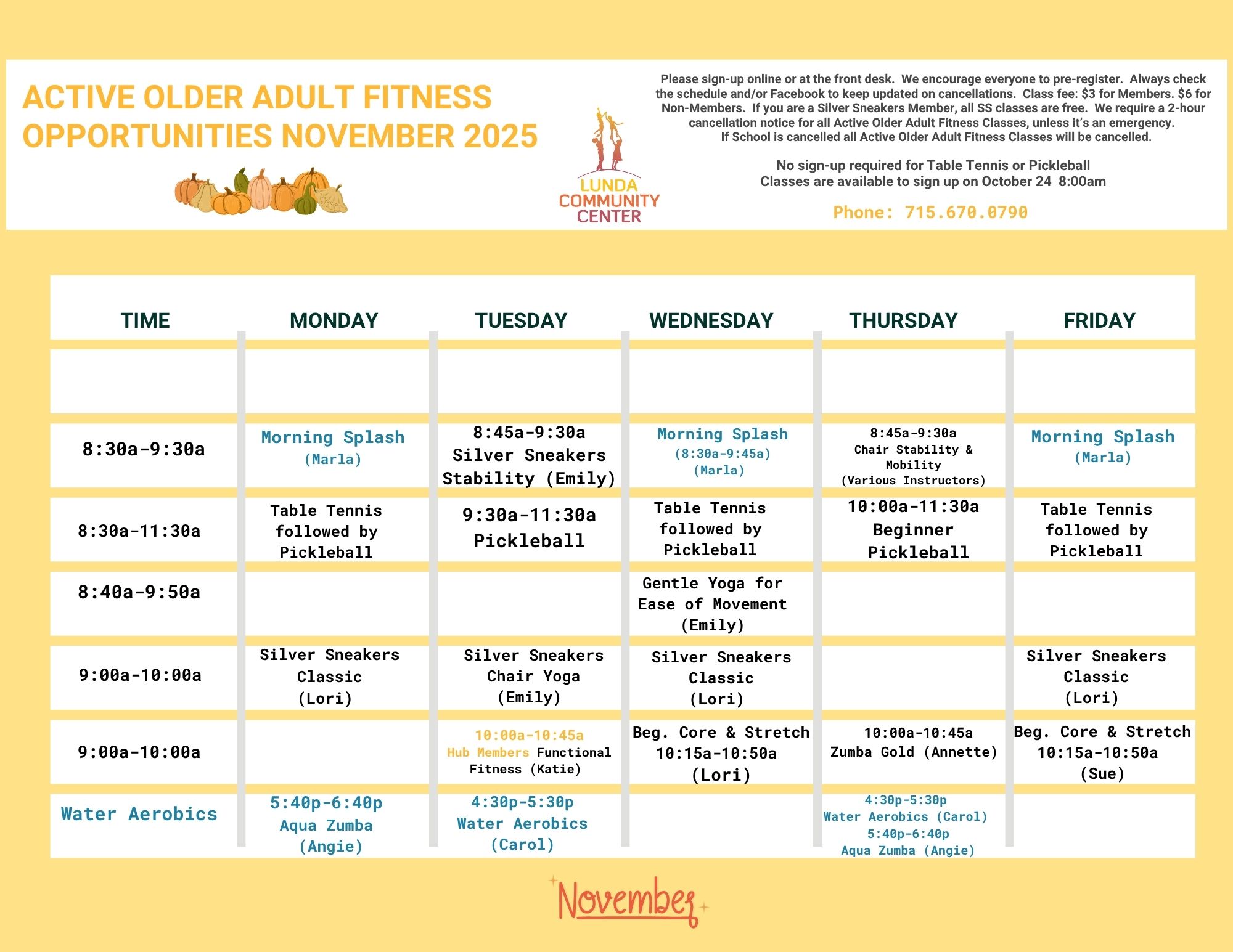 ACTIVE OLDER ADULT FITNESS OPPORTUNITIES NOVEMBER 2025

LUNDA COMMUNITY CENTER

Please sign-up online or at the front desk. We encourage everyone to pre-register. Always check the schedule and/or Facebook to keep updated on cancellations. Class fee: $3 for Members. $6 for Non-Members. If you are a Silver Sneakers Member, all SS classes are free. We require a 2-hour cancellation notice for all Active Older Adult Fitness Classes, unless it's an emergency. If School is cancelled all Active Older Adult Fitness Classes will be cancelled.

No sign-up required for Table Tennis or Pickleball
Classes are available to sign up on October 24 8:00am

Phone: 715.670.0790

| TIME | MONDAY | TUESDAY | WEDNESDAY | THURSDAY | FRIDAY |
|---|---|---|---|---|---|
| | | | | | |
| 8:30a-9:30a | Morning Splash (Marla) | 8:45a-9:30a Silver Sneakers Stability (Emily) | Morning Splash (8:30a-9:45a) (Marla) | 8:45a-9:30a Chair Stability & Mobility (Various Instructors) | Morning Splash (Marla) |
| 8:30a-11:30a | Table Tennis followed by Pickleball | 9:30a-11:30a Pickleball | Table Tennis followed by Pickleball | 10:00a-11:30a Beginner Pickleball | Table Tennis followed by Pickleball |
| 8:40a-9:50a | | | Gentle Yoga for Ease of Movement (Emily) | | |
| 9:00a-10:00a | Silver Sneakers Classic (Lori) | Silver Sneakers Chair Yoga (Emily) | Silver Sneakers Classic (Lori) | | Silver Sneakers Classic (Lori) |
| 9:00a-10:00a | | 10:00a-10:45a Hub Members Functional Fitness (Katie) | Beg. Core & Stretch 10:15a-10:50a (Lori) | 10:00a-10:45a Zumba Gold (Annette) | Beg. Core & Stretch 10:15a-10:50a (Sue) |
| Water Aerobics | 5:40p-6:40p Aqua Zumba (Angie) | 4:30p-5:30p Water Aerobics (Carol) | | 4:30p-5:30p Water Aerobics (Carol) 5:40p-6:40p Aqua Zumba (Angie) | |

November